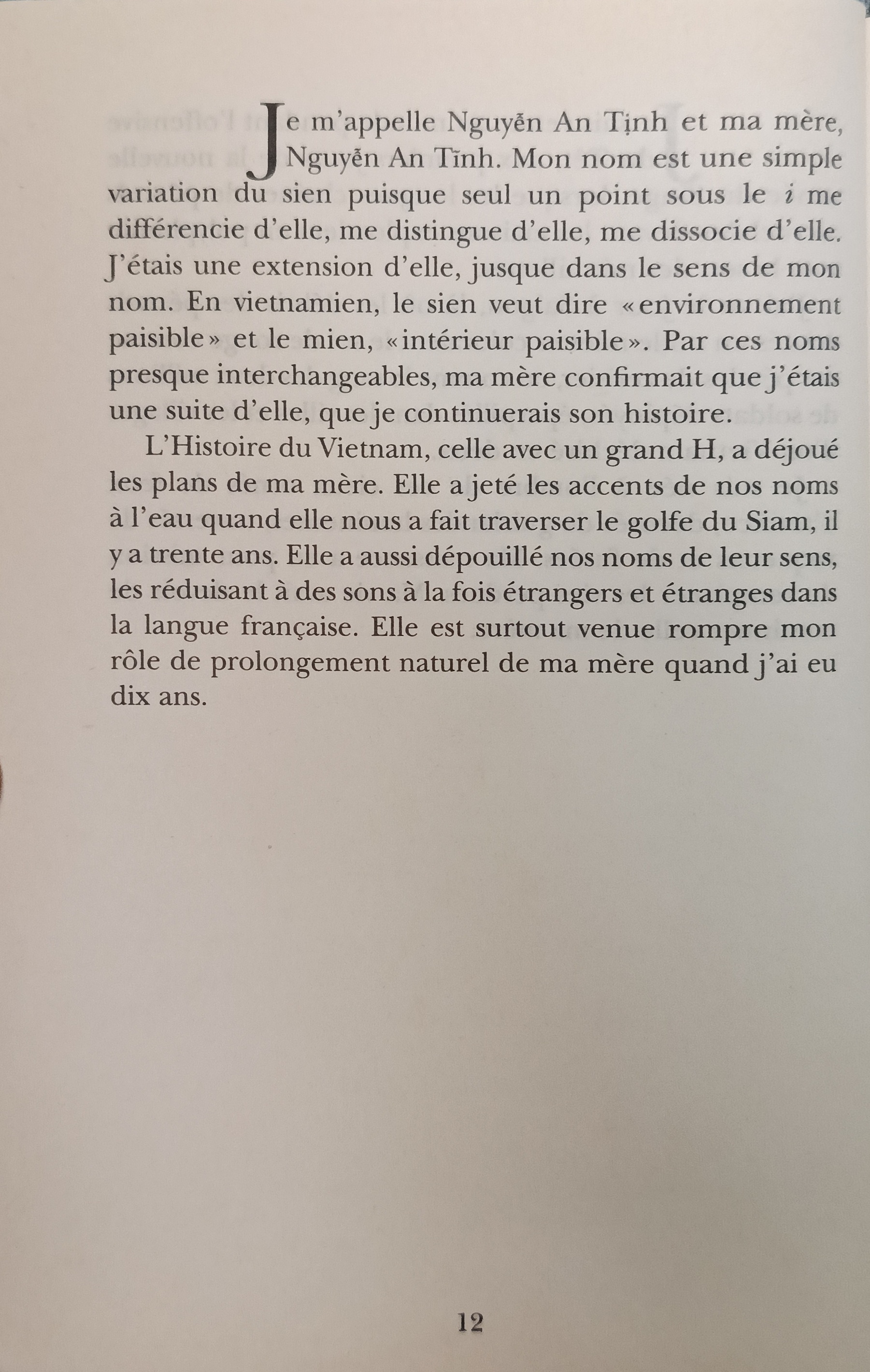 Je m'appelle Nguyễn An Tịnh et ma mère, Nguyễn An Tĩnh. Mon nom est une simple variation du sien puisque seul un point sous le *i* me différencie d'elle, me distingue d'elle, me dissocie d'elle. J'étais une extension d'elle, jusque dans le sens de mon nom. En vietnamien, le sien veut dire « environnement paisible » et le mien, « intérieur paisible ». Par ces noms presque interchangeables, ma mère confirmait que j'étais une suite d'elle, que je continuerais son histoire.

L'Histoire du Vietnam, celle avec un grand H, a déjoué les plans de ma mère. Elle a jeté les accents de nos noms à l'eau quand elle nous a fait traverser le golfe du Siam, il y a trente ans. Elle a aussi dépouillé nos noms de leur sens, les réduisant à des sons à la fois étrangers et étranges dans la langue française. Elle est surtout venue rompre mon rôle de prolongement naturel de ma mère quand j'ai eu dix ans.

12